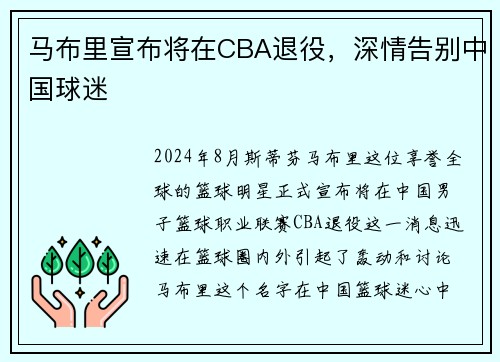 马布里宣布将在CBA退役，深情告别中国球迷

2024年8月斯蒂芬马布里这位享誉全球的篮球明星正式宣布将在中国男子篮球职业联赛CBA退役这一消息迅速在篮球圈内外引起了轰动和讨论马布里这个名字在中国篮球迷心中